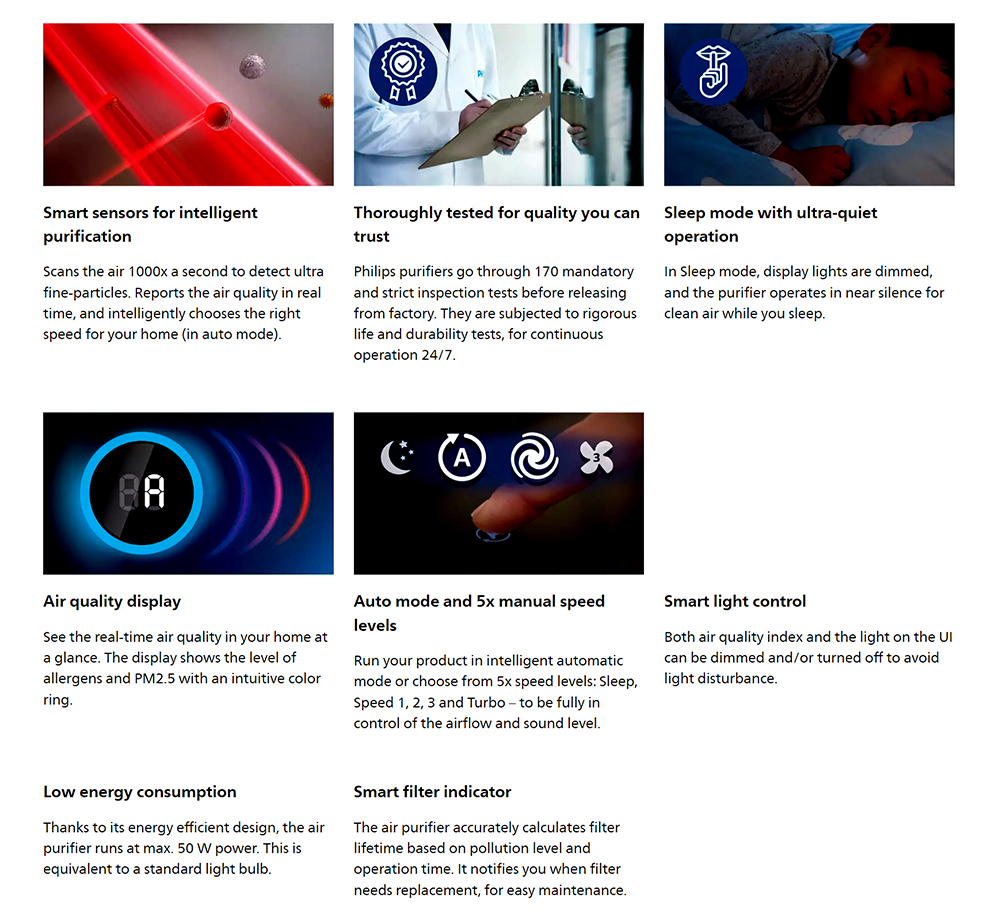 Smart sensors for intelligent purification

Scans the air 1000x a second to detect ultra fine-particles. Reports the air quality in real time, and intelligently chooses the right speed for your home (in auto mode).

Thoroughly tested for quality you can trust

Philips purifiers go through 170 mandatory and strict inspection tests before releasing from factory. They are subjected to rigorous life and durability tests, for continuous operation 24/7.

Sleep mode with ultra-quiet operation

In Sleep mode, display lights are dimmed, and the purifier operates in near silence for clean air while you sleep.

8A

Air quality display

See the real-time air quality in your home at a glance. The display shows the level of allergens and PM2.5 with an intuitive color ring.

A

3

Auto mode and 5x manual speed levels

Run your product in intelligent automatic mode or choose from 5x speed levels: Sleep, Speed 1, 2, 3 and Turbo – to be fully in control of the airflow and sound level.

Smart light control

Both air quality index and the light on the UI can be dimmed and/or turned off to avoid light disturbance.

Low energy consumption

Thanks to its energy efficient design, the air purifier runs at max. 50 W power. This is equivalent to a standard light bulb.

Smart filter indicator

The air purifier accurately calculates filter lifetime based on pollution level and operation time. It notifies you when filter needs replacement, for easy maintenance.